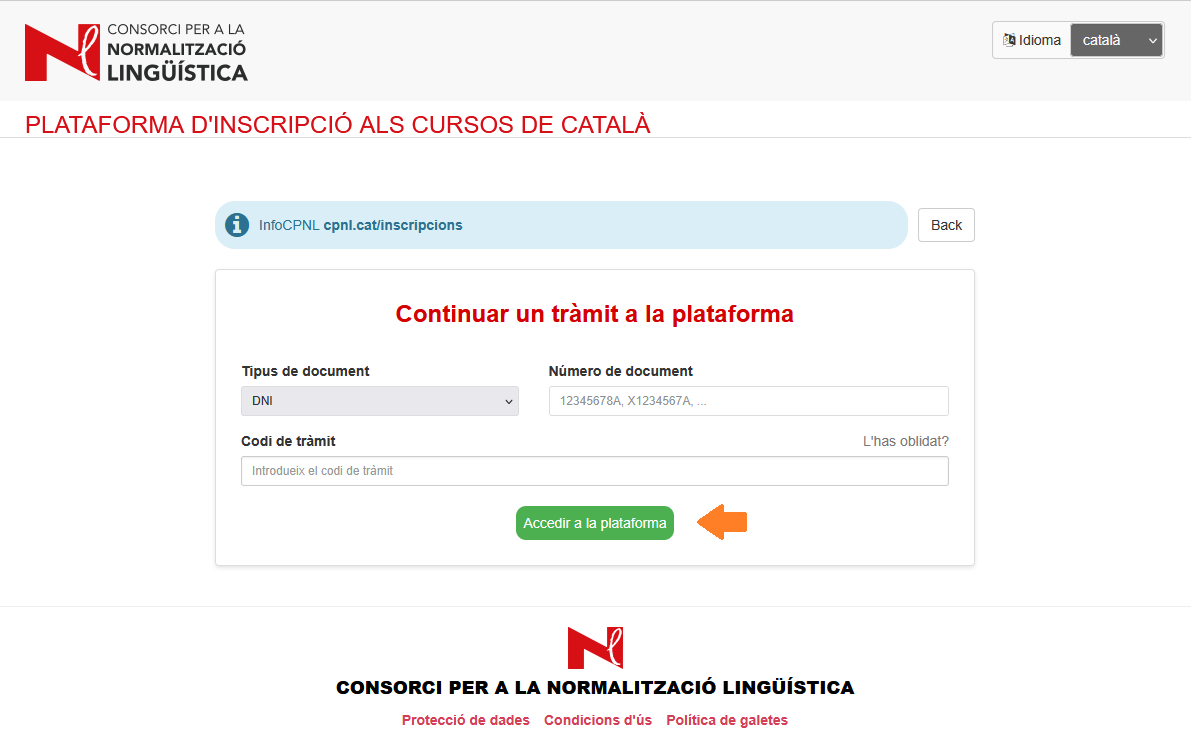 CONSORCI PER A LA NORMALITZACIÓ LINGÜÍSTICA

Idioma català

PLATAFORMA D'INSCRIPCIÓ ALS CURSOS DE CATALÀ

InfoCPNL cpnl.cat/inscripcions

Back

Continuar un tràmit a la plataforma

Tipus de document
DNI

Número de document
12345678A, X1234567A, ...

Codi de tràmit
L'has oblidat?
Introdueix el codi de tràmit

Accedir a la plataforma

CONSORCI PER A LA NORMALITZACIÓ LINGÜÍSTICA

Protecció de dades Condicions d'ús Política de galetes